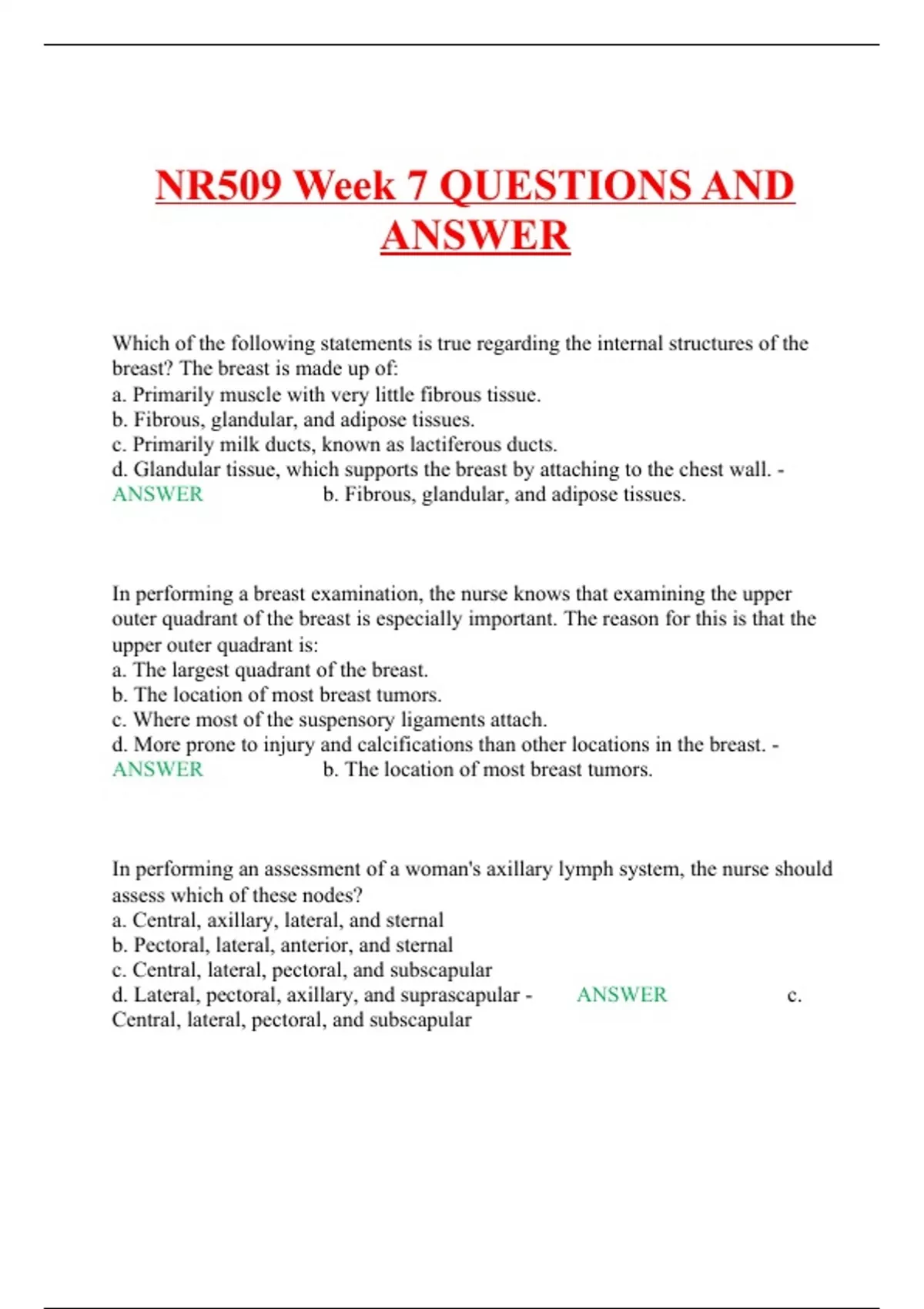 NR509 Week 7 QUESTIONS AND ANSWER

Which of the following statements is true regarding the internal structures of the breast? The breast is made up of:
a. Primarily muscle with very little fibrous tissue.
b. Fibrous, glandular, and adipose tissues.
c. Primarily milk ducts, known as lactiferous ducts.
d. Glandular tissue, which supports the breast by attaching to the chest wall. - ANSWER b. Fibrous, glandular, and adipose tissues.

In performing a breast examination, the nurse knows that examining the upper outer quadrant of the breast is especially important. The reason for this is that the upper outer quadrant is:
a. The largest quadrant of the breast.
b. The location of most breast tumors.
c. Where most of the suspensory ligaments attach.
d. More prone to injury and calcifications than other locations in the breast. - ANSWER b. The location of most breast tumors.

In performing an assessment of a woman's axillary lymph system, the nurse should assess which of these nodes?
a. Central, axillary, lateral, and sternal
b. Pectoral, lateral, anterior, and sternal
c. Central, lateral, pectoral, and subscapular
d. Lateral, pectoral, axillary, and suprascapular - ANSWER c. Central, lateral, pectoral, and subscapular